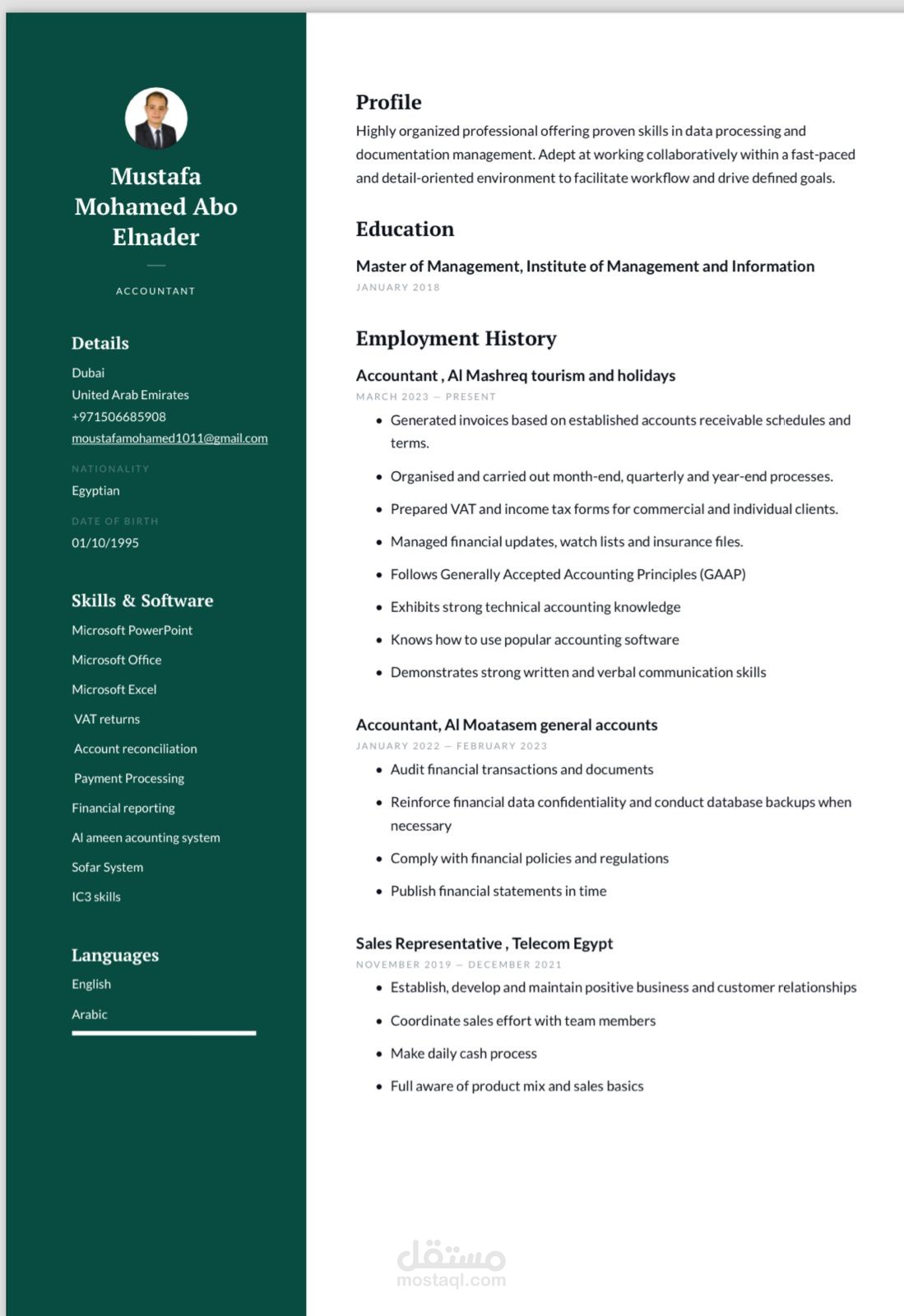 Mustafa Mohamed Abo Elnader

ACCOUNTANT

Details

Dubai
United Arab Emirates
+971506685908
moustafamohamed1011@gmail.com

NATIONALITY
Egyptian

DATE OF BIRTH
01/10/1995

Skills & Software

Microsoft PowerPoint
Microsoft Office
Microsoft Excel
VAT returns
Account reconciliation
Payment Processing
Financial reporting
Al ameen acounting system
Sofar System
IC3 skills

Languages

English
Arabic

Profile

Highly organized professional offering proven skills in data processing and documentation management. Adept at working collaboratively within a fast-paced and detail-oriented environment to facilitate workflow and drive defined goals.

Education

Master of Management, Institute of Management and Information
JANUARY 2018

Employment History

Accountant , Al Mashreq tourism and holidays
MARCH 2023 — PRESENT

• Generated invoices based on established accounts receivable schedules and terms.
• Organised and carried out month-end, quarterly and year-end processes.
• Prepared VAT and income tax forms for commercial and individual clients.
• Managed financial updates, watch lists and insurance files.
• Follows Generally Accepted Accounting Principles (GAAP)
• Exhibits strong technical accounting knowledge
• Knows how to use popular accounting software
• Demonstrates strong written and verbal communication skills

Accountant, Al Moatasem general accounts
JANUARY 2022 — FEBRUARY 2023

• Audit financial transactions and documents
• Reinforce financial data confidentiality and conduct database backups when necessary
• Comply with financial policies and regulations
• Publish financial statements in time

Sales Representative , Telecom Egypt
NOVEMBER 2019 — DECEMBER 2021

• Establish, develop and maintain positive business and customer relationships
• Coordinate sales effort with team members
• Make daily cash process
• Full aware of product mix and sales basics

مستقل
mostaql.com